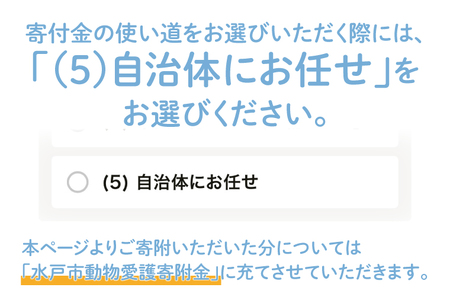 寄付金の使い道をお選びいただく際には、
「(5)自治体にお任せ」を
お選びください。

(5) 自治体にお任せ

本ページよりご寄附いただいた分については
「水戸市動物愛護寄附金」に充てさせていただきます。